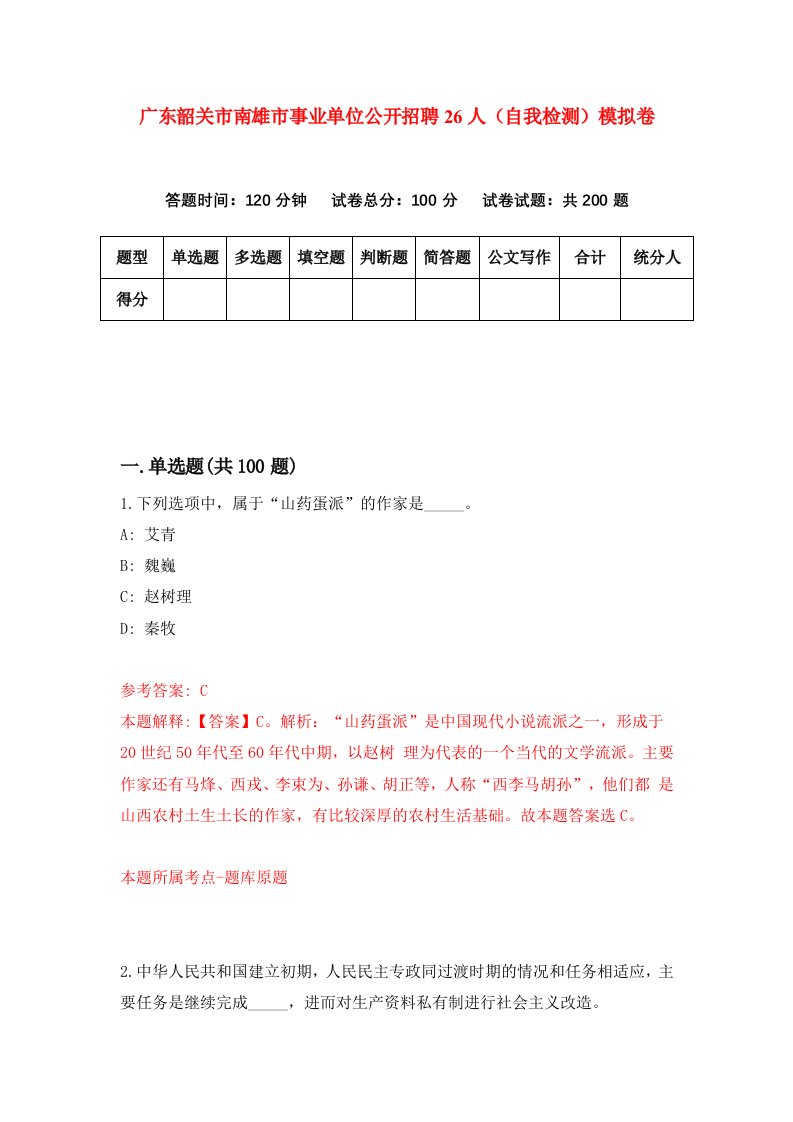 广东韶关市南雄市事业单位公开招聘26人（自我检测）模拟卷

答题时间：120分钟　试卷总分：100分　试卷试题：共200题

| 题型 | 单选题 | 多选题 | 填空题 | 判断题 | 简答题 | 公文写作 | 合计 | 统分人 |
|---|---|---|---|---|---|---|---|---|
| 得分 | | | | | | | | |

一.单选题(共100题)

1.下列选项中，属于“山药蛋派”的作家是_____。

A: 艾青

B: 魏巍

C: 赵树理

D: 秦牧

参考答案: C

本题解释:【答案】C。解析：“山药蛋派”是中国现代小说流派之一，形成于20世纪50年代至60年代中期，以赵树 理为代表的一个当代的文学流派。主要作家还有马烽、西戎、李束为、孙谦、胡正等，人称“西李马胡孙”，他们都 是山西农村土生土长的作家，有比较深厚的农村生活基础。故本题答案选C。

本题所属考点-题库原题

2.中华人民共和国建立初期，人民民主专政同过渡时期的情况和任务相适应，主要任务是继续完成_____，进而对生产资料私有制进行社会主义改造。